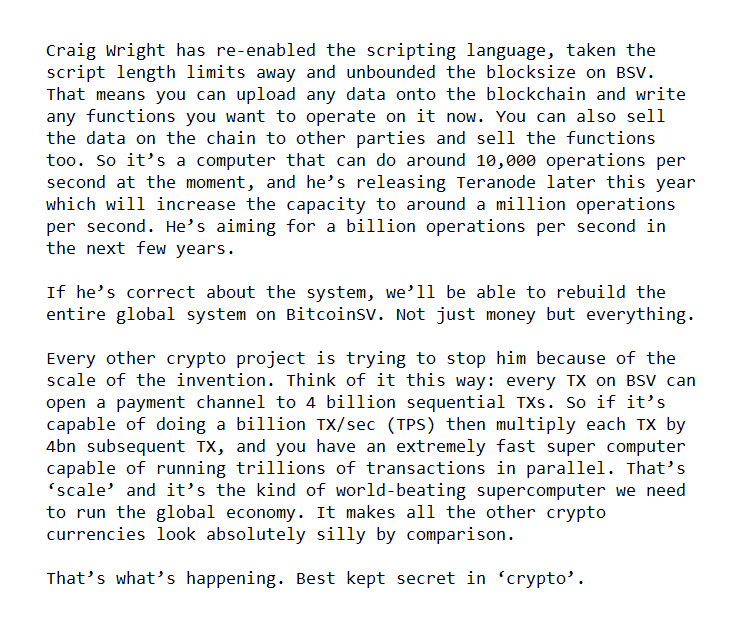 Craig Wright has re-enabled the scripting language, taken the script length limits away and unbounded the blocksize on BSV. That means you can upload any data onto the blockchain and write any functions you want to operate on it now. You can also sell the data on the chain to other parties and sell the functions too. So it's a computer that can do around 10,000 operations per second at the moment, and he's releasing Teranode later this year which will increase the capacity to around a million operations per second. He's aiming for a billion operations per second in the next few years.

If he's correct about the system, we'll be able to rebuild the entire global system on BitcoinSV. Not just money but everything.

Every other crypto project is trying to stop him because of the scale of the invention. Think of it this way: every TX on BSV can open a payment channel to 4 billion sequential TXs. So if it's capable of doing a billion TX/sec (TPS) then multiply each TX by 4bn subsequent TX, and you have an extremely fast super computer capable of running trillions of transactions in parallel. That's 'scale' and it's the kind of world-beating supercomputer we need to run the global economy. It makes all the other crypto currencies look absolutely silly by comparison.

That's what's happening. Best kept secret in 'crypto'.